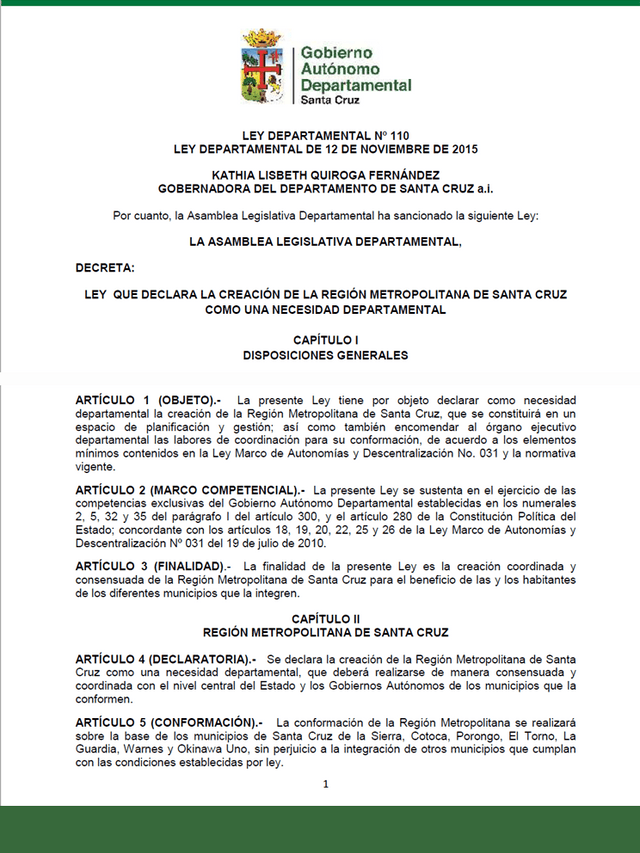 Gobierno
Autónomo
Departamental
Santa Cruz

LEY DEPARTAMENTAL Nº 110
LEY DEPARTAMENTAL DE 12 DE NOVIEMBRE DE 2015

KATHIA LISBETH QUIROGA FERNÁNDEZ
GOBERNADORA DEL DEPARTAMENTO DE SANTA CRUZ a.i.

Por cuanto, la Asamblea Legislativa Departamental ha sancionado la siguiente Ley:

LA ASAMBLEA LEGISLATIVA DEPARTAMENTAL,

DECRETA:

LEY QUE DECLARA LA CREACIÓN DE LA REGIÓN METROPOLITANA DE SANTA CRUZ COMO UNA NECESIDAD DEPARTAMENTAL

CAPÍTULO I
DISPOSICIONES GENERALES

ARTÍCULO 1 (OBJETO).- La presente Ley tiene por objeto declarar como necesidad departamental la creación de la Región Metropolitana de Santa Cruz, que se constituirá en un espacio de planificación y gestión; así como también encomendar al órgano ejecutivo departamental las labores de coordinación para su conformación, de acuerdo a los elementos mínimos contenidos en la Ley Marco de Autonomías y Descentralización No. 031 y la normativa vigente.

ARTÍCULO 2 (MARCO COMPETENCIAL).- La presente Ley se sustenta en el ejercicio de las competencias exclusivas del Gobierno Autónomo Departamental establecidas en los numerales 2, 5, 32 y 35 del parágrafo I del artículo 300, y el artículo 280 de la Constitución Política del Estado; concordante con los artículos 18, 19, 20, 22, 25 y 26 de la Ley Marco de Autonomías y Descentralización Nº 031 del 19 de julio de 2010.

ARTÍCULO 3 (FINALIDAD).- La finalidad de la presente Ley es la creación coordinada y consensuada de la Región Metropolitana de Santa Cruz para el beneficio de las y los habitantes de los diferentes municipios que la integren.

CAPÍTULO II
REGIÓN METROPOLITANA DE SANTA CRUZ

ARTÍCULO 4 (DECLARATORIA).- Se declara la creación de la Región Metropolitana de Santa Cruz como una necesidad departamental, que deberá realizarse de manera consensuada y coordinada con el nivel central del Estado y los Gobiernos Autónomos de los municipios que la conformen.

ARTÍCULO 5 (CONFORMACIÓN).- La conformación de la Región Metropolitana se realizará sobre la base de los municipios de Santa Cruz de la Sierra, Cotoca, Porongo, El Torno, La Guardia, Warnes y Okinawa Uno, sin perjuicio a la integración de otros municipios que cumplan con las condiciones establecidas por ley.

1